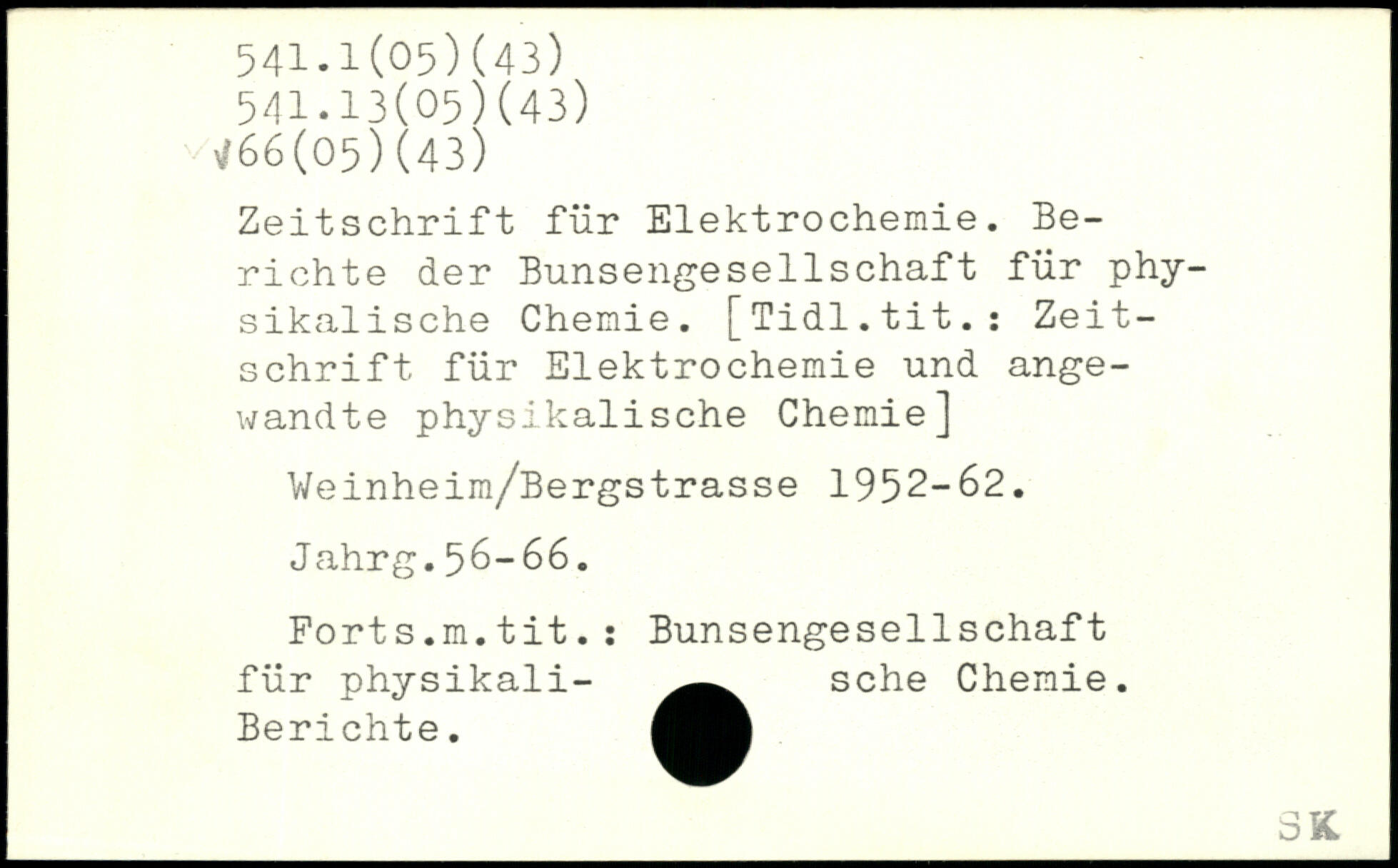 541.1(05)(43)
541.13(05)(43)
√66(05)(43)

Zeitschrift für Elektrochemie. Berichte der Bunsengesellschaft für physikalische Chemie. [Tidl.tit.: Zeitschrift für Elektrochemie und angewandte physikalische Chemie]

Weinheim/Bergstrasse 1952-62.

Jahrg.56-66.

Forts.m.tit.: Bunsengesellschaft für physikalische Chemie. Berichte.

SK